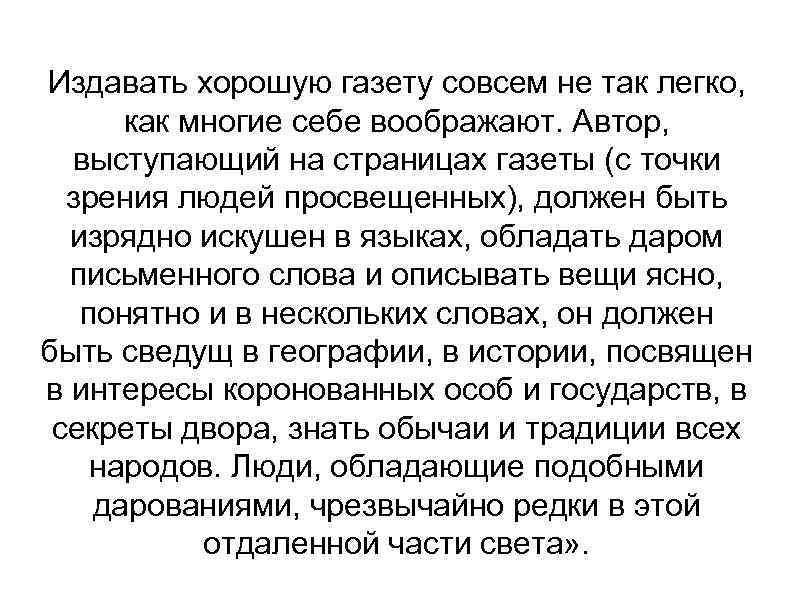 Издавать хорошую газету совсем не так легко, как многие себе воображают. Автор, выступающий на страницах газеты (с точки зрения людей просвещенных), должен быть изрядно искушен в языках, обладать даром письменного слова и описывать вещи ясно, понятно и в нескольких словах, он должен быть сведущ в географии, в истории, посвящен в интересы коронованных особ и государств, в секреты двора, знать обычаи и традиции всех народов. Люди, обладающие подобными дарованиями, чрезвычайно редки в этой отдаленной части света».